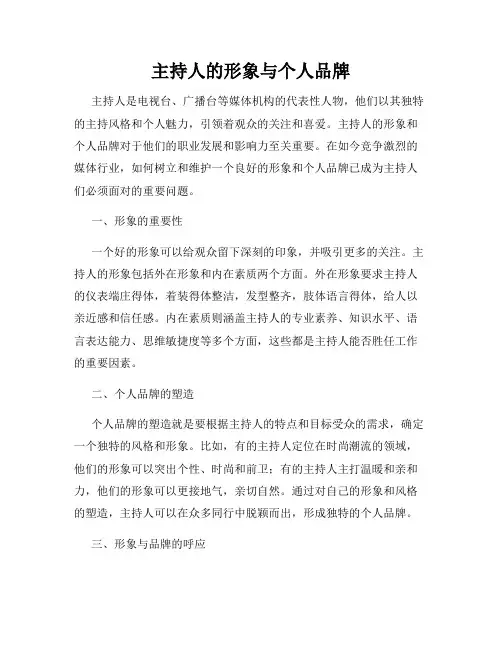 主持人的形象与个人品牌

主持人是电视台、广播台等媒体机构的代表性人物，他们以其独特的主持风格和个人魅力，引领着观众的关注和喜爱。主持人的形象和个人品牌对于他们的职业发展和影响力至关重要。在如今竞争激烈的媒体行业，如何树立和维护一个良好的形象和个人品牌已成为主持人们必须面对的重要问题。

一、形象的重要性

一个好的形象可以给观众留下深刻的印象，并吸引更多的关注。主持人的形象包括外在形象和内在素质两个方面。外在形象要求主持人的仪表端庄得体，着装得体整洁，发型整齐，肢体语言得体，给人以亲近感和信任感。内在素质则涵盖主持人的专业素养、知识水平、语言表达能力、思维敏捷度等多个方面，这些都是主持人能否胜任工作的重要因素。

二、个人品牌的塑造

个人品牌的塑造就是要根据主持人的特点和目标受众的需求，确定一个独特的风格和形象。比如，有的主持人定位在时尚潮流的领域，他们的形象可以突出个性、时尚和前卫；有的主持人主打温暖和亲和力，他们的形象可以更接地气，亲切自然。通过对自己的形象和风格的塑造，主持人可以在众多同行中脱颖而出，形成独特的个人品牌。

三、形象与品牌的呼应